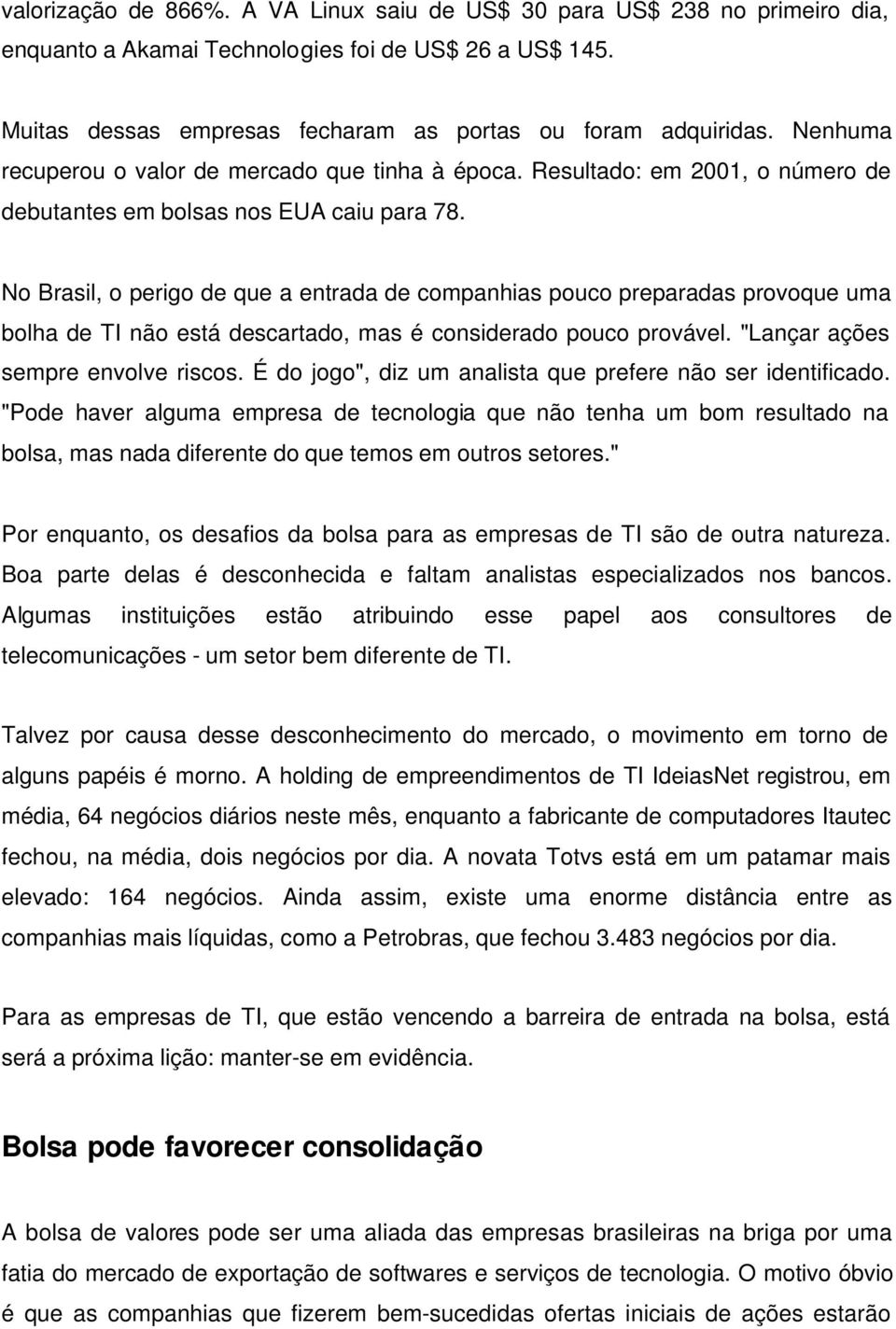 valorização de 866%. A VA Linux saiu de US$ 30 para US$ 238 no primeiro dia, enquanto a Akamai Technologies foi de US$ 26 a US$ 145.

Muitas dessas empresas fecharam as portas ou foram adquiridas. Nenhuma recuperou o valor de mercado que tinha à época. Resultado: em 2001, o número de debutantes em bolsas nos EUA caiu para 78.

No Brasil, o perigo de que a entrada de companhias pouco preparadas provoque uma bolha de TI não está descartado, mas é considerado pouco provável. "Lançar ações sempre envolve riscos. É do jogo", diz um analista que prefere não ser identificado. "Pode haver alguma empresa de tecnologia que não tenha um bom resultado na bolsa, mas nada diferente do que temos em outros setores."

Por enquanto, os desafios da bolsa para as empresas de TI são de outra natureza. Boa parte delas é desconhecida e faltam analistas especializados nos bancos. Algumas instituições estão atribuindo esse papel aos consultores de telecomunicações - um setor bem diferente de TI.

Talvez por causa desse desconhecimento do mercado, o movimento em torno de alguns papéis é morno. A holding de empreendimentos de TI IdeiasNet registrou, em média, 64 negócios diários neste mês, enquanto a fabricante de computadores Itautec fechou, na média, dois negócios por dia. A novata Totvs está em um patamar mais elevado: 164 negócios. Ainda assim, existe uma enorme distância entre as companhias mais líquidas, como a Petrobras, que fechou 3.483 negócios por dia.

Para as empresas de TI, que estão vencendo a barreira de entrada na bolsa, está será a próxima lição: manter-se em evidência.

Bolsa pode favorecer consolidação

A bolsa de valores pode ser uma aliada das empresas brasileiras na briga por uma fatia do mercado de exportação de softwares e serviços de tecnologia. O motivo óbvio é que as companhias que fizerem bem-sucedidas ofertas iniciais de ações estarão